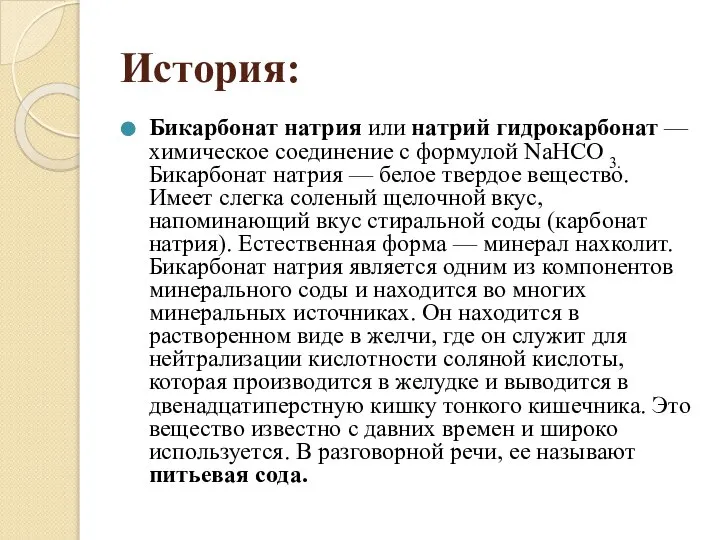 История:

Бикарбонат натрия или натрий гидрокарбонат — химическое соединение с формулой $NaHCO_3$. Бикарбонат натрия — белое твердое вещество. Имеет слегка соленый щелочной вкус, напоминающий вкус стиральной соды (карбонат натрия). Естественная форма — минерал нахколит. Бикарбонат натрия является одним из компонентов минерального соды и находится во многих минеральных источниках. Он находится в растворенном виде в желчи, где он служит для нейтрализации кислотности соляной кислоты, которая производится в желудке и выводится в двенадцатиперстную кишку тонкого кишечника. Это вещество известно с давних времен и широко используется. В разговорной речи, ее называют питьевая сода.